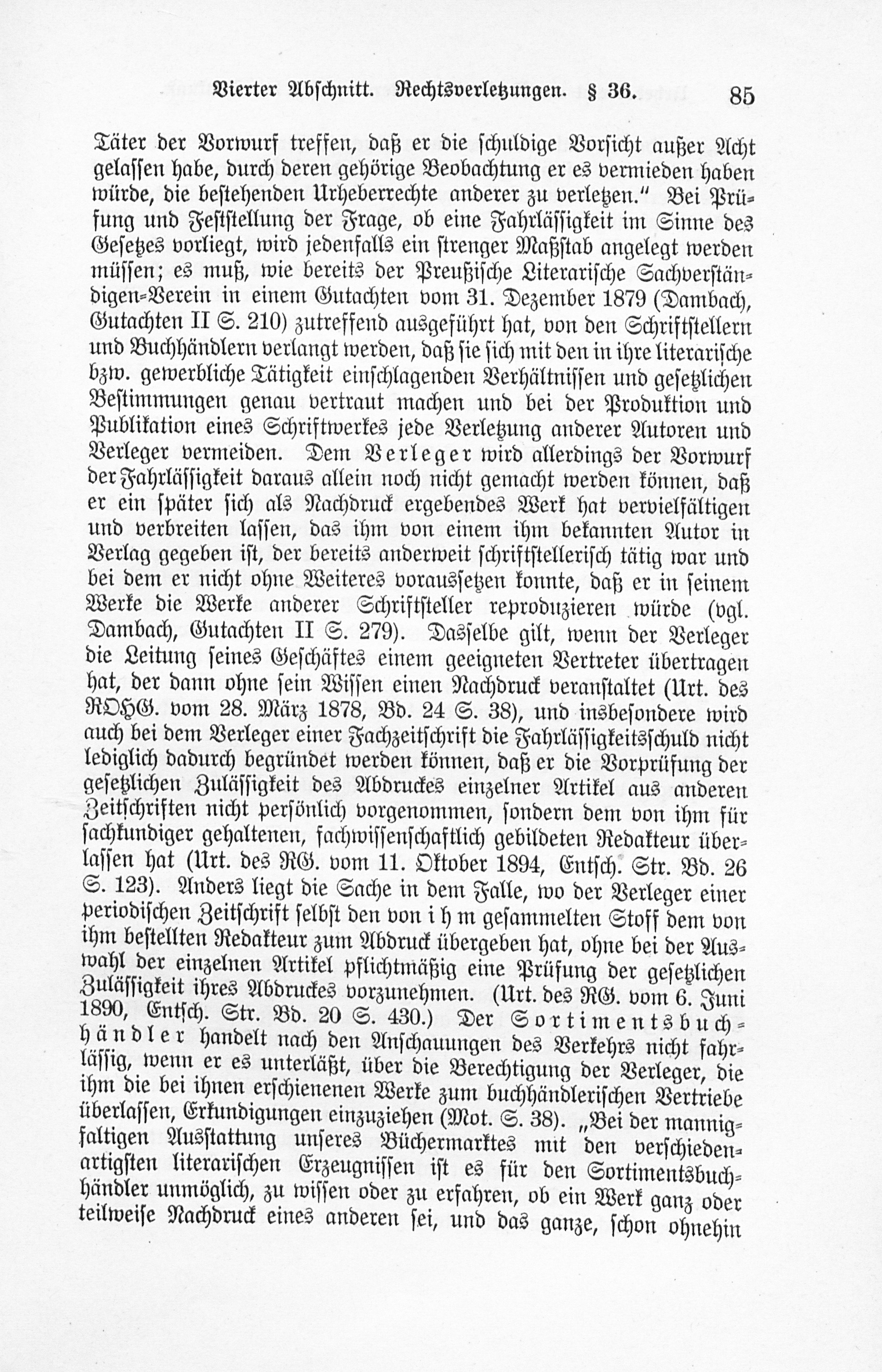 Vierter Abschnitt. Rechtsverletzungen. § 36. 85

Täter der Vorwurf treffen, daß er die schuldige Vorsicht außer Acht gelassen habe, durch deren gehörige Beobachtung er es vermieden haben würde, die bestehenden Urheberrechte anderer zu verletzen." Bei Prüfung und Feststellung der Frage, ob eine Fahrlässigkeit im Sinne des Gesetzes vorliegt, wird jedenfalls ein strenger Maßstab angelegt werden müssen; es muß, wie bereits der Preußische Literarische Sachverständigen-Verein in einem Gutachten vom 31. Dezember 1879 (Dambach, Gutachten II S. 210) zutreffend ausgeführt hat, von den Schriftstellern und Buchhändlern verlangt werden, daß sie sich mit den in ihre literarische bzw. gewerbliche Tätigkeit einschlagenden Verhältnissen und gesetzlichen Bestimmungen genau vertraut machen und bei der Produktion und Publikation eines Schriftwerkes jede Verletzung anderer Autoren und Verleger vermeiden. Dem Verleger wird allerdings der Vorwurf der Fahrlässigkeit daraus allein noch nicht gemacht werden können, daß er ein später sich als Nachdruck ergebendes Werk hat vervielfältigen und verbreiten lassen, das ihm von einem ihm bekannten Autor in Verlag gegeben ist, der bereits anderweit schriftstellerisch tätig war und bei dem er nicht ohne Weiteres voraussetzen konnte, daß er in seinem Werke die Werke anderer Schriftsteller reproduzieren würde (vgl. Dambach, Gutachten II S. 279). Dasselbe gilt, wenn der Verleger die Leitung seines Geschäftes einem geeigneten Vertreter übertragen hat, der dann ohne sein Wissen einen Nachdruck veranstaltet (Urt. des ROHG. vom 28. März 1878, Bd. 24 S. 38), und insbesondere wird auch bei dem Verleger einer Fachzeitschrift die Fahrlässigkeitsschuld nicht lediglich dadurch begründet werden können, daß er die Vorprüfung der gesetzlichen Zulässigkeit des Abdruckes einzelner Artikel aus anderen Zeitschriften nicht persönlich vorgenommen, sondern dem von ihm für sachkundiger gehaltenen, fachwissenschaftlich gebildeten Redakteur überlassen hat (Urt. des RG. vom 11. Oktober 1894, Entsch. Str. Bd. 26 S. 123). Anders liegt die Sache in dem Falle, wo der Verleger einer periodischen Zeitschrift selbst den von ihm gesammelten Stoff dem von ihm bestellten Redakteur zum Abdruck übergeben hat, ohne bei der Auswahl der einzelnen Artikel pflichtmäßig eine Prüfung der gesetzlichen Zulässigkeit ihres Abdruckes vorzunehmen. (Urt. des RG. vom 6. Juni 1890, Entsch. Str. Bd. 20 S. 430.) Der Sortimentsbuchhändler handelt nach den Anschauungen des Verkehrs nicht fahrlässig, wenn er es unterläßt, über die Berechtigung der Verleger, die ihm die bei ihnen erschienenen Werke zum buchhändlerischen Vertriebe überlassen, Erkundigungen einzuziehen (Mot. S. 38). „Bei der mannigfaltigen Ausstattung unseres Büchermarktes mit den verschiedenartigsten literarischen Erzeugnissen ist es für den Sortimentsbuchhändler unmöglich, zu wissen oder zu erfahren, ob ein Werk ganz oder teilweise Nachdruck eines anderen sei, und das ganze, schon ohnehin